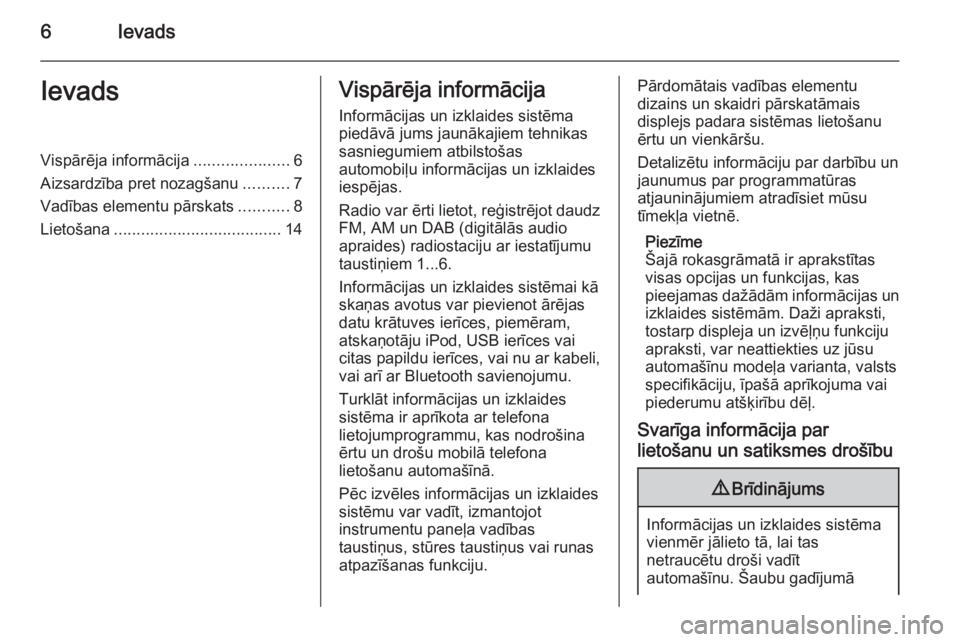 6 Ievads

Ievads

Vispārēja informācija ..................... 6
Aizsardzība pret nozagšanu .......... 7
Vadības elementu pārskats ........... 8
Lietošana ..................................... 14

Vispārēja informācija

Informācijas un izklaides sistēma piedāvā jums jaunākajiem tehnikas sasniegumiem atbilstošas automobiļu informācijas un izklaides iespējas.

Radio var ērti lietot, reģistrējot daudz FM, AM un DAB (digitālās audio apraides) radiostaciju ar iestatījumu taustiņiem 1...6.

Informācijas un izklaides sistēmai kā skaņas avotus var pievienot ārējas datu krātuves ierīces, piemēram, atskaņotāju iPod, USB ierīces vai citas papildu ierīces, vai nu ar kabeli, vai arī ar Bluetooth savienojumu.

Turklāt informācijas un izklaides sistēma ir aprīkota ar telefona lietojumprogrammu, kas nodrošina ērtu un drošu mobilā telefona lietošanu automašīnā.

Pēc izvēles informācijas un izklaides sistēmu var vadīt, izmantojot instrumentu paneļa vadības taustiņus, stūres taustiņus vai runas atpazīšanas funkciju.

Pārdomātais vadības elementu dizains un skaidri pārskatāmais displejs padara sistēmas lietošanu ērtu un vienkāršu.

Detalizētu informāciju par darbību un jaunumus par programmatūras atjauninājumiem atradīsiet mūsu tīmekļa vietnē.

Piezīme
Šajā rokasgrāmatā ir aprakstītas visas opcijas un funkcijas, kas pieejamas dažādām informācijas un izklaides sistēmām. Daži apraksti, tostarp displeja un izvēļņu funkciju apraksti, var neattiekties uz jūsu automašīnu modeļa varianta, valsts specifikāciju, īpašā aprīkojuma vai piederumu atšķirību dēļ.

Svarīga informācija par lietošanu un satiksmes drošību

⚠ Brīdinājums

Informācijas un izklaides sistēma vienmēr jālieto tā, lai tas netraucētu droši vadīt automašīnu. Šaubu gadījumā

carmanualsonline.info